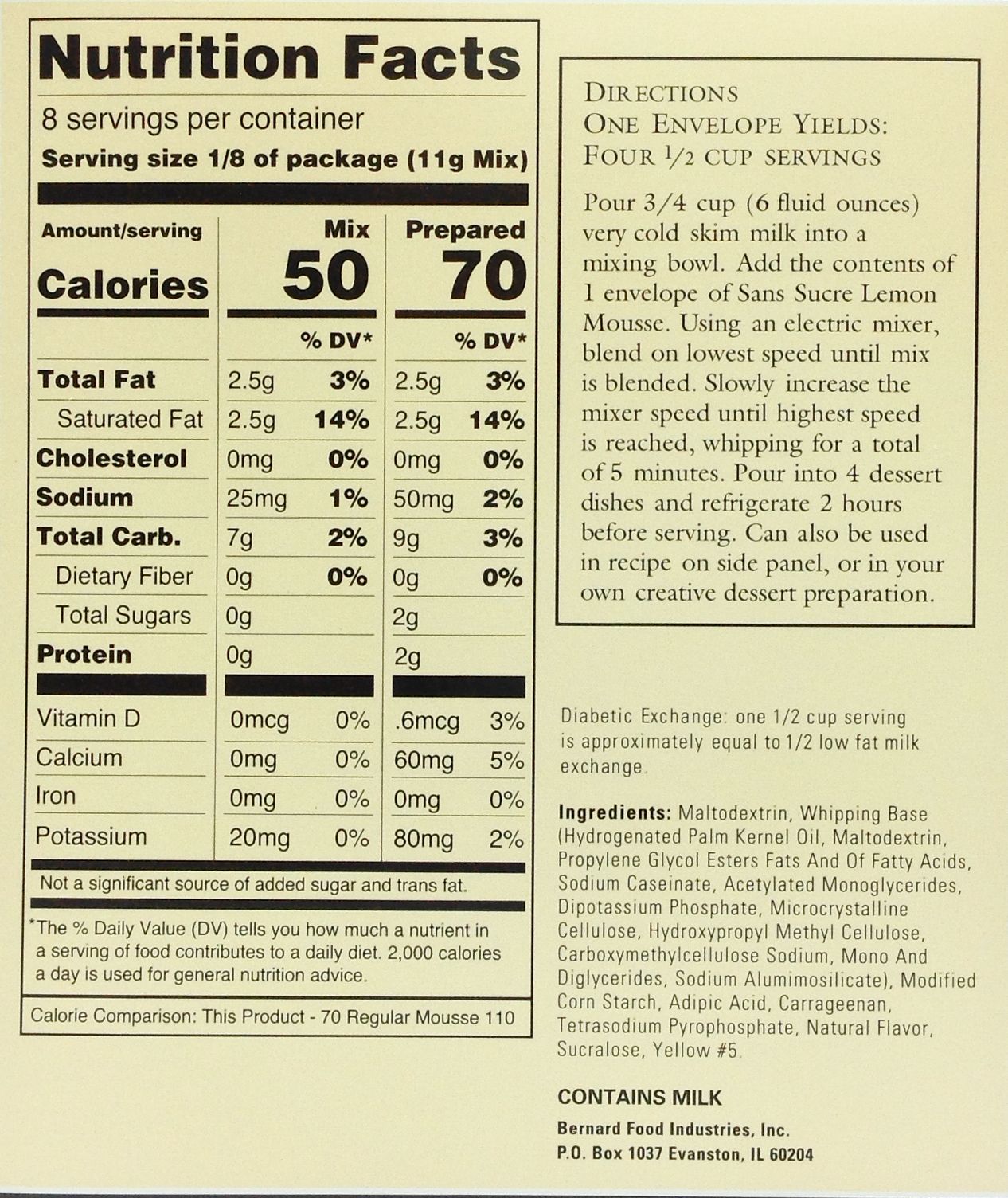 Nutrition Facts

8 servings per container

Serving size 1/8 of package (11g Mix)

| Amount/serving | Mix | | Prepared | |
|---|---|---|---|---|
| Calories | 50 | | 70 | |
| | | % DV* | | % DV* |
| Total Fat | 2.5g | 3% | 2.5g | 3% |
| Saturated Fat | 2.5g | 14% | 2.5g | 14% |
| Cholesterol | 0mg | 0% | 0mg | 0% |
| Sodium | 25mg | 1% | 50mg | 2% |
| Total Carb. | 7g | 2% | 9g | 3% |
| Dietary Fiber | 0g | 0% | 0g | 0% |
| Total Sugars | 0g | | 2g | |
| Protein | 0g | | 2g | |
| Vitamin D | 0mcg | 0% | .6mcg | 3% |
| Calcium | 0mg | 0% | 60mg | 5% |
| Iron | 0mg | 0% | 0mg | 0% |
| Potassium | 20mg | 0% | 80mg | 2% |

Not a significant source of added sugar and trans fat.

*The % Daily Value (DV) tells you how much a nutrient in a serving of food contributes to a daily diet. 2,000 calories a day is used for general nutrition advice.

Calorie Comparison: This Product - 70 Regular Mousse 110

DIRECTIONS
ONE ENVELOPE YIELDS:
FOUR 1/2 CUP SERVINGS

Pour 3/4 cup (6 fluid ounces) very cold skim milk into a mixing bowl. Add the contents of 1 envelope of Sans Sucre Lemon Mousse. Using an electric mixer, blend on lowest speed until mix is blended. Slowly increase the mixer speed until highest speed is reached, whipping for a total of 5 minutes. Pour into 4 dessert dishes and refrigerate 2 hours before serving. Can also be used in recipe on side panel, or in your own creative dessert preparation.

Diabetic Exchange: one 1/2 cup serving is approximately equal to 1/2 low fat milk exchange.

Ingredients: Maltodextrin, Whipping Base (Hydrogenated Palm Kernel Oil, Maltodextrin, Propylene Glycol Esters Fats And Of Fatty Acids, Sodium Caseinate, Acetylated Monoglycerides, Dipotassium Phosphate, Microcrystalline Cellulose, Hydroxypropyl Methyl Cellulose, Carboxymethylcellulose Sodium, Mono And Diglycerides, Sodium Alumimosilicate), Modified Corn Starch, Adipic Acid, Carrageenan, Tetrasodium Pyrophosphate, Natural Flavor, Sucralose, Yellow #5.

CONTAINS MILK

Bernard Food Industries, Inc.
P.O. Box 1037 Evanston, IL 60204